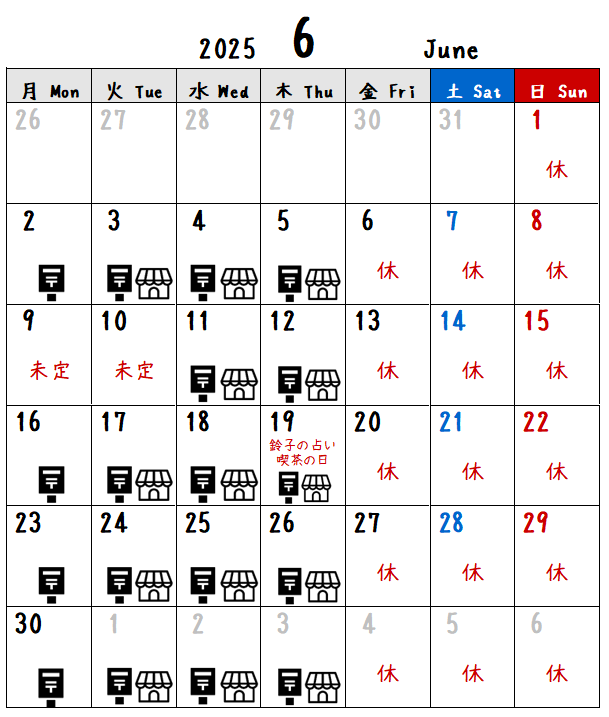 2025 6 June

| 月 Mon | 火 Tue | 水 Wed | 木 Thu | 金 Fri | 土 Sat | 日 Sun |
|---|---|---|---|---|---|---|
| 26 | 27 | 28 | 29 | 30 | 31 | 1 休 |
| 2 | 3 | 4 | 5 | 6 休 | 7 休 | 8 休 |
| 9 未定 | 10 未定 | 11 | 12 | 13 休 | 14 休 | 15 休 |
| 16 | 17 | 18 | 19 鈴子の占い喫茶の日 | 20 休 | 21 休 | 22 休 |
| 23 | 24 | 25 | 26 | 27 休 | 28 休 | 29 休 |
| 30 | 1 | 2 | 3 | 4 休 | 5 休 | 6 休 |